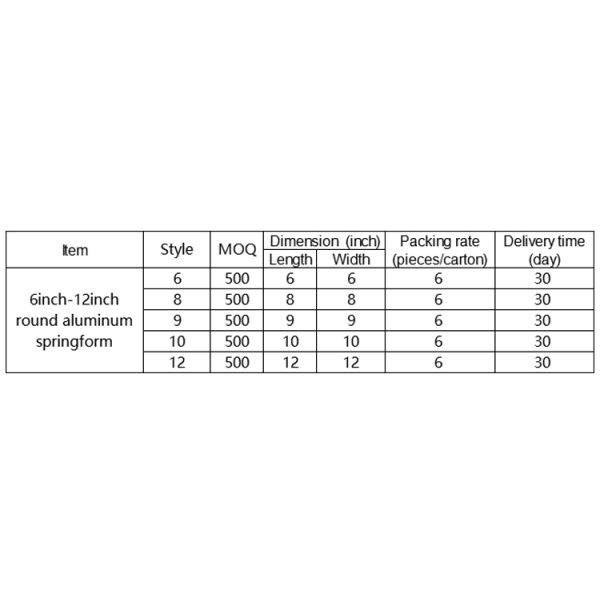 | Item | Style | MOQ | Dimension (inch) Length | Dimension (inch) Width | Packing rate (pieces/carton) | Delivery time (day) |
|---|---|---|---|---|---|---|
| 6inch-12inch round aluminum springform | 6 | 500 | 6 | 6 | 6 | 30 |
| | 8 | 500 | 8 | 8 | 6 | 30 |
| | 9 | 500 | 9 | 9 | 6 | 30 |
| | 10 | 500 | 10 | 10 | 6 | 30 |
| | 12 | 500 | 12 | 12 | 6 | 30 |